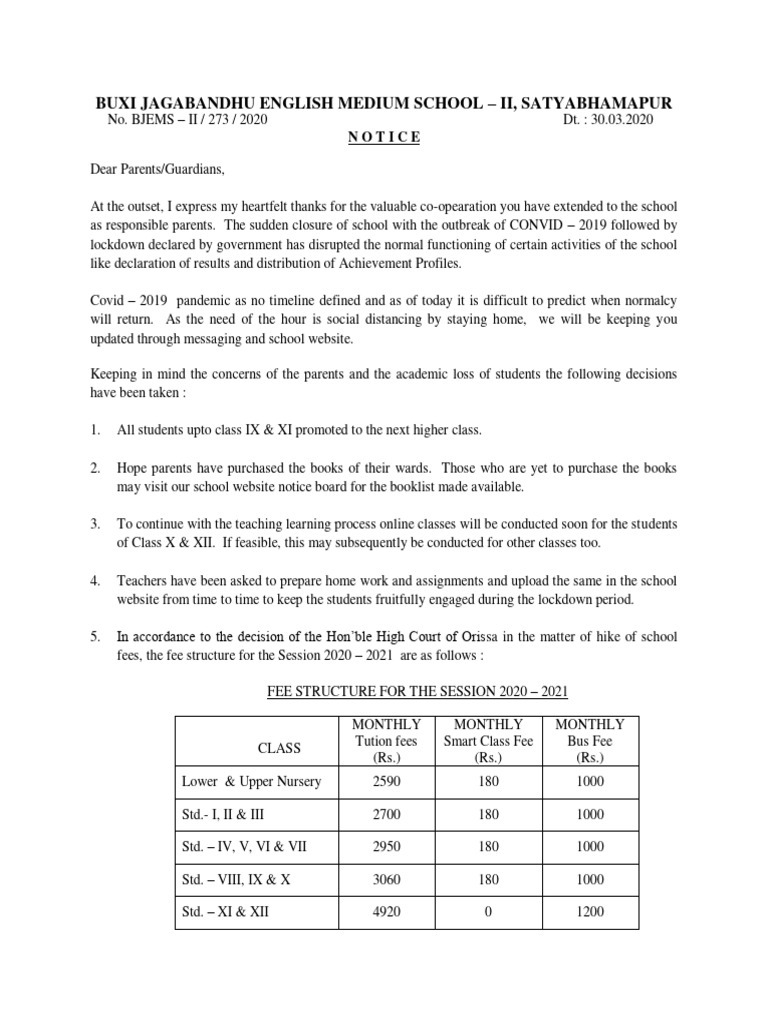 BUXI JAGABANDHU ENGLISH MEDIUM SCHOOL – II, SATYABHAMAPUR

No. BJEMS – II / 273 / 2020 Dt. : 30.03.2020

N O T I C E

Dear Parents/Guardians,

At the outset, I express my heartfelt thanks for the valuable co-opearation you have extended to the school as responsible parents. The sudden closure of school with the outbreak of CONVID – 2019 followed by lockdown declared by government has disrupted the normal functioning of certain activities of the school like declaration of results and distribution of Achievement Profiles.

Covid – 2019 pandemic as no timeline defined and as of today it is difficult to predict when normalcy will return. As the need of the hour is social distancing by staying home, we will be keeping you updated through messaging and school website.

Keeping in mind the concerns of the parents and the academic loss of students the following decisions have been taken :

1. All students upto class IX & XI promoted to the next higher class.

2. Hope parents have purchased the books of their wards. Those who are yet to purchase the books may visit our school website notice board for the booklist made available.

3. To continue with the teaching learning process online classes will be conducted soon for the students of Class X & XII. If feasible, this may subsequently be conducted for other classes too.

4. Teachers have been asked to prepare home work and assignments and upload the same in the school website from time to time to keep the students fruitfully engaged during the lockdown period.

5. In accordance to the decision of the Hon'ble High Court of Orissa in the matter of hike of school fees, the fee structure for the Session 2020 – 2021 are as follows :

FEE STRUCTURE FOR THE SESSION 2020 – 2021

| CLASS | MONTHLY Tution fees (Rs.) | MONTHLY Smart Class Fee (Rs.) | MONTHLY Bus Fee (Rs.) |
|---|---|---|---|
| Lower & Upper Nursery | 2590 | 180 | 1000 |
| Std.- I, II & III | 2700 | 180 | 1000 |
| Std. – IV, V, VI & VII | 2950 | 180 | 1000 |
| Std. – VIII, IX & X | 3060 | 180 | 1000 |
| Std. – XI & XII | 4920 | 0 | 1200 |